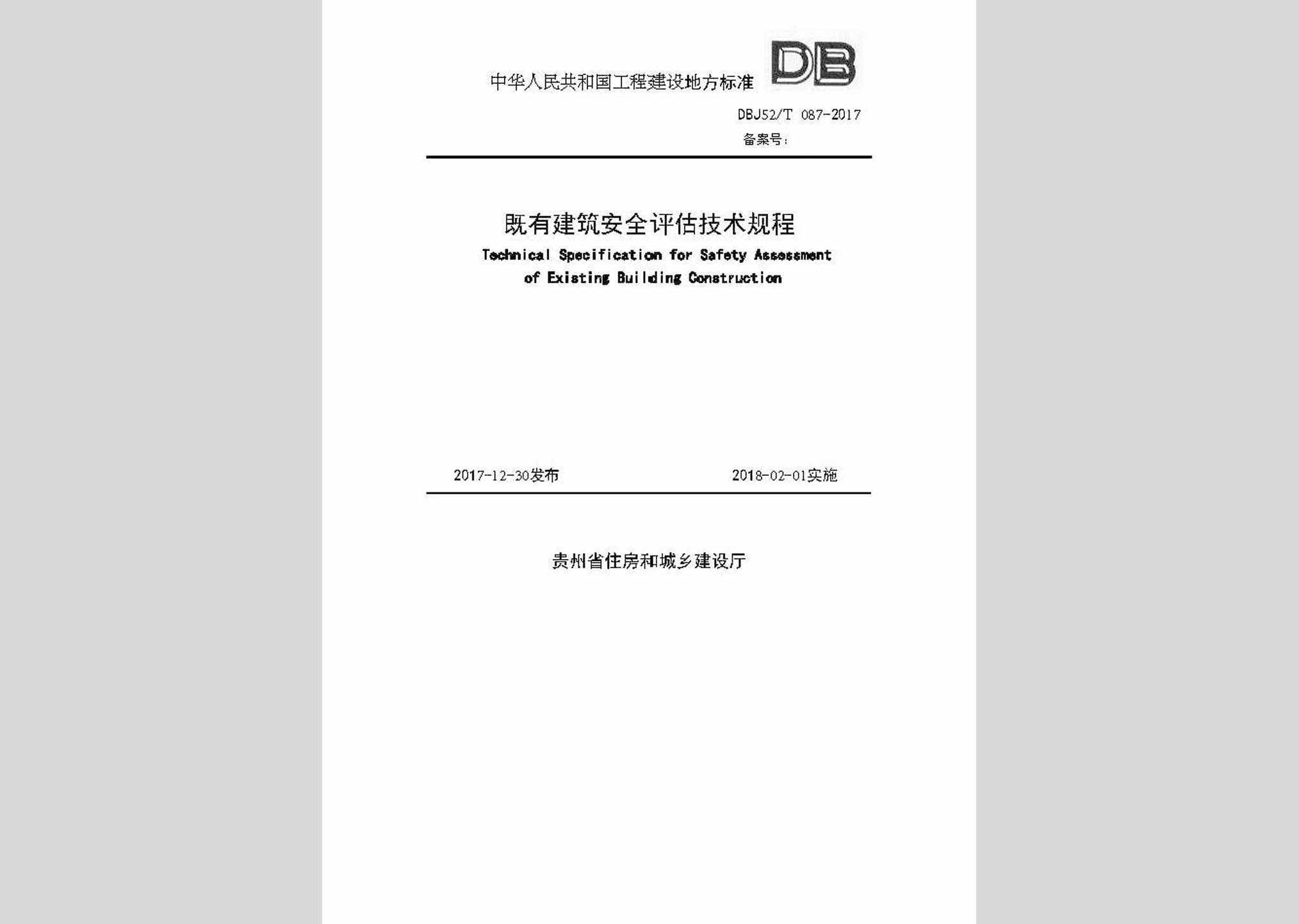 中华人民共和国工程建设地方标准

DB

DBJ52/T 087-2017

备案号：

既有建筑安全评估技术规程

Technical Specification for Safety Assessment of Existing Building Construction

2017-12-30发布

2018-02-01实施

贵州省住房和城乡建设厅